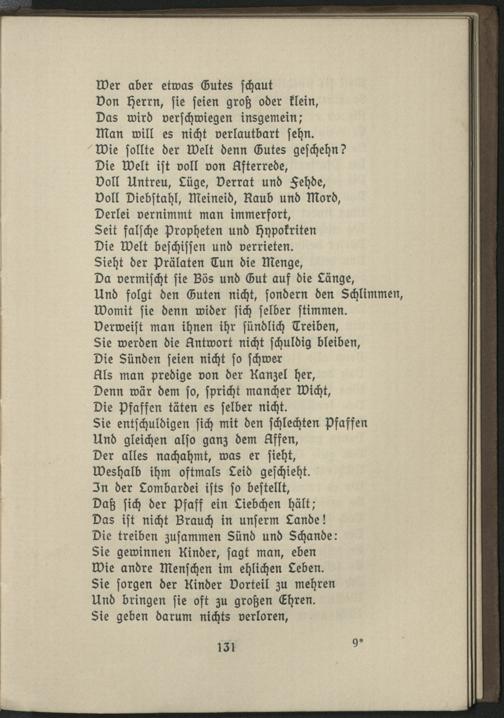 Wer aber etwas Gutes schaut
Von Herrn, sie seien groß oder klein,
Das wird verschwiegen insgemein;
Man will es nicht verlautbart sehn.
Wie sollte der Welt denn Gutes geschehn?
Die Welt ist voll von Afterrede,
Voll Untreu, Lüge, Verrat und Fehde,
Voll Diebstahl, Meineid, Raub und Mord,
Derlei vernimmt man immerfort,
Seit falsche Propheten und Hypokriten
Die Welt beschissen und verrieten.
Sieht der Prälaten Tun die Menge,
Da vermischt sie Bös und Gut auf die Länge,
Und folgt den Guten nicht, sondern den Schlimmen,
Womit sie denn wider sich selber stimmen.
Verweist man ihnen ihr sündlich Treiben,
Sie werden die Antwort nicht schuldig bleiben,
Die Sünden seien nicht so schwer
Als man predige von der Kanzel her,
Denn wär dem so, spricht mancher Wicht,
Die Pfaffen täten es selber nicht.
Sie entschuldigen sich mit den schlechten Pfaffen
Und gleichen also ganz dem Affen,
Der alles nachahmt, was er sieht,
Weshalb ihm oftmals Leid geschieht.
In der Lombardei ists so bestellt,
Daß sich der Pfaff ein Liebchen hält;
Das ist nicht Brauch in unserm Lande!
Die treiben zusammen Sünd und Schande:
Sie gewinnen Kinder, sagt man, eben
Wie andre Menschen im ehlichen Leben.
Sie sorgen der Kinder Vorteil zu mehren
Und bringen sie oft zu großen Ehren.
Sie geben darum nichts verloren,

131 9*